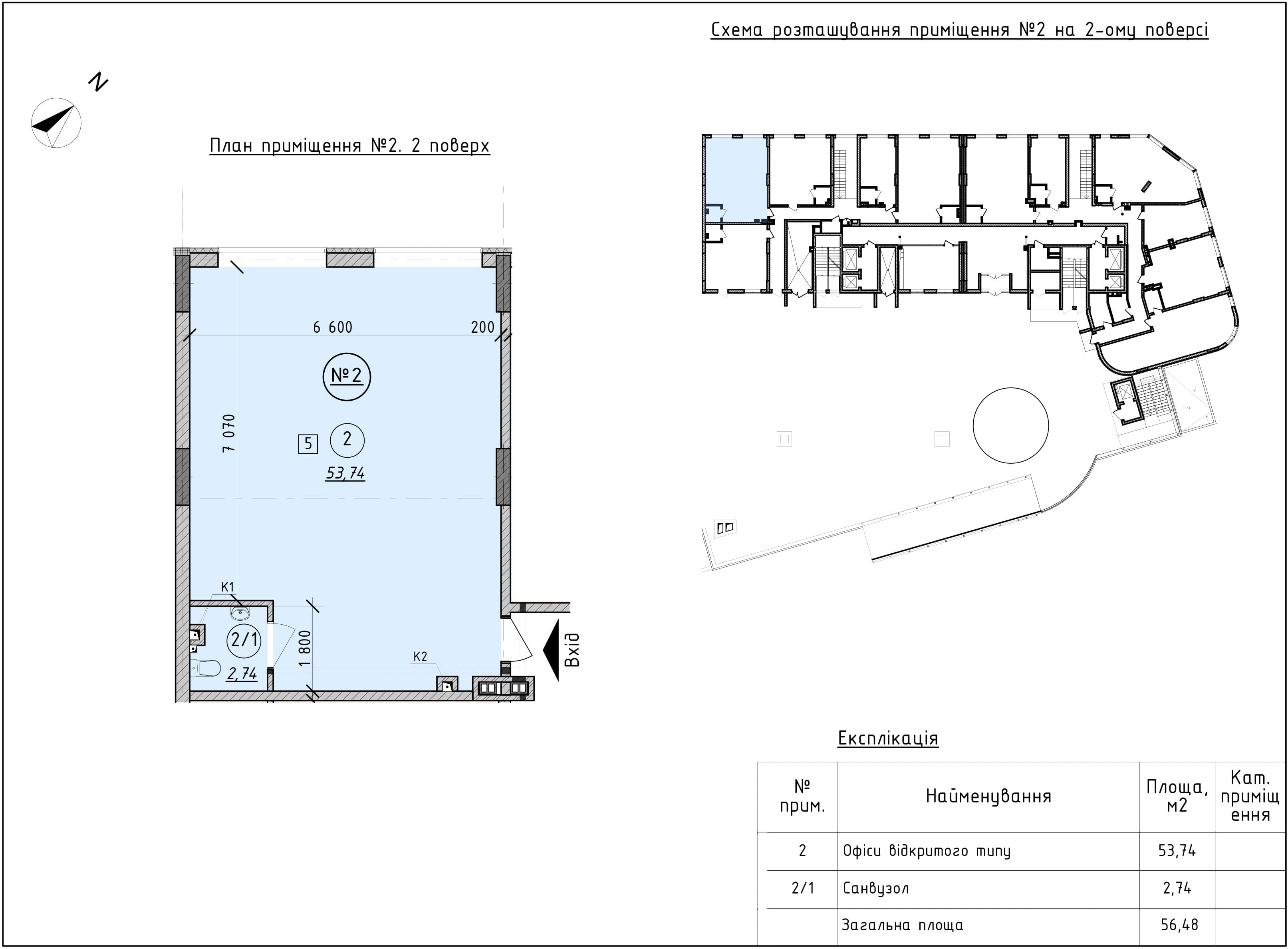 Схема розташування приміщення №2 на 2-ому поверсі

N

План приміщення №2. 2 поверх

6 600
200
№2
7 070
5
2
53,74
К1
2/1
2,74
1 800
К2
Вхід

Експлікація

| № прим. | Найменування | Площа, м2 | Кат. приміщення |
|---|---|---|---|
| 2 | Офіси відкритого типу | 53,74 | |
| 2/1 | Санвузол | 2,74 | |
| | Загальна площа | 56,48 | |